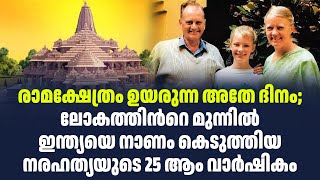 രാമക്ഷേത്രം ഉയരുന്ന അതേ ദിനം;
ലോകത്തിൻറെ മുന്നിൽ
ഇന്ത്യയെ നാണം കെടുത്തിയ
നരഹത്യയുടെ 25 ആം വാർഷികം